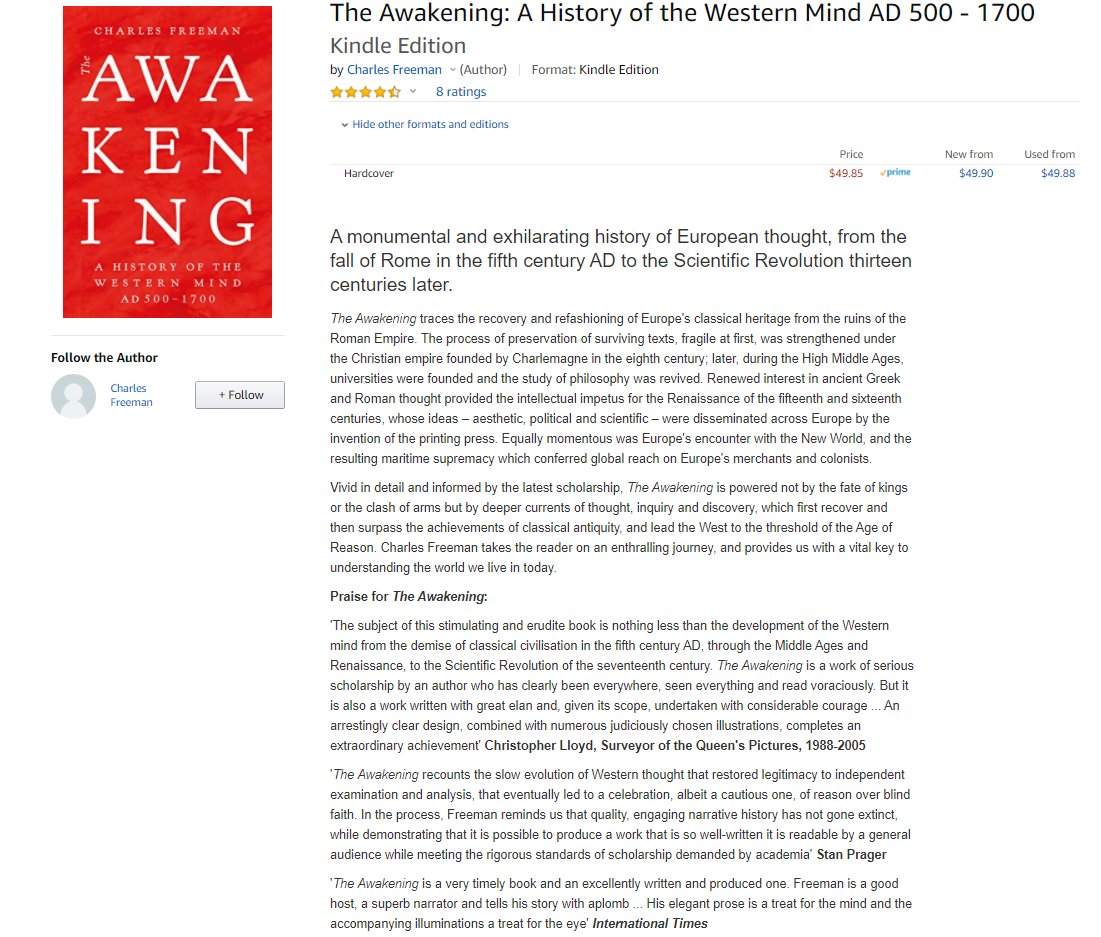 CHARLES FREEMAN

The AWAKENING

A HISTORY OF THE WESTERN MIND AD 500–1700

Follow the Author

Charles Freeman

+ Follow

The Awakening: A History of the Western Mind AD 500 - 1700

Kindle Edition

by Charles Freeman (Author) | Format: Kindle Edition

8 ratings

Hide other formats and editions

| | Price | | New from | Used from |
|---|---|---|---|---|
| Hardcover | $49.85 | prime | $49.90 | $49.88 |

A monumental and exhilarating history of European thought, from the fall of Rome in the fifth century AD to the Scientific Revolution thirteen centuries later.

The Awakening traces the recovery and refashioning of Europe's classical heritage from the ruins of the Roman Empire. The process of preservation of surviving texts, fragile at first, was strengthened under the Christian empire founded by Charlemagne in the eighth century; later, during the High Middle Ages, universities were founded and the study of philosophy was revived. Renewed interest in ancient Greek and Roman thought provided the intellectual impetus for the Renaissance of the fifteenth and sixteenth centuries, whose ideas – aesthetic, political and scientific – were disseminated across Europe by the invention of the printing press. Equally momentous was Europe's encounter with the New World, and the resulting maritime supremacy which conferred global reach on Europe's merchants and colonists.

Vivid in detail and informed by the latest scholarship, The Awakening is powered not by the fate of kings or the clash of arms but by deeper currents of thought, inquiry and discovery, which first recover and then surpass the achievements of classical antiquity, and lead the West to the threshold of the Age of Reason. Charles Freeman takes the reader on an enthralling journey, and provides us with a vital key to understanding the world we live in today.

Praise for The Awakening:

'The subject of this stimulating and erudite book is nothing less than the development of the Western mind from the demise of classical civilisation in the fifth century AD, through the Middle Ages and Renaissance, to the Scientific Revolution of the seventeenth century. The Awakening is a work of serious scholarship by an author who has clearly been everywhere, seen everything and read voraciously. But it is also a work written with great elan and, given its scope, undertaken with considerable courage ... An arrestingly clear design, combined with numerous judiciously chosen illustrations, completes an extraordinary achievement' Christopher Lloyd, Surveyor of the Queen's Pictures, 1988-2005

'The Awakening recounts the slow evolution of Western thought that restored legitimacy to independent examination and analysis, that eventually led to a celebration, albeit a cautious one, of reason over blind faith. In the process, Freeman reminds us that quality, engaging narrative history has not gone extinct, while demonstrating that it is possible to produce a work that is so well-written it is readable by a general audience while meeting the rigorous standards of scholarship demanded by academia' Stan Prager

'The Awakening is a very timely book and an excellently written and produced one. Freeman is a good host, a superb narrator and tells his story with aplomb ... His elegant prose is a treat for the mind and the accompanying illuminations a treat for the eye' International Times